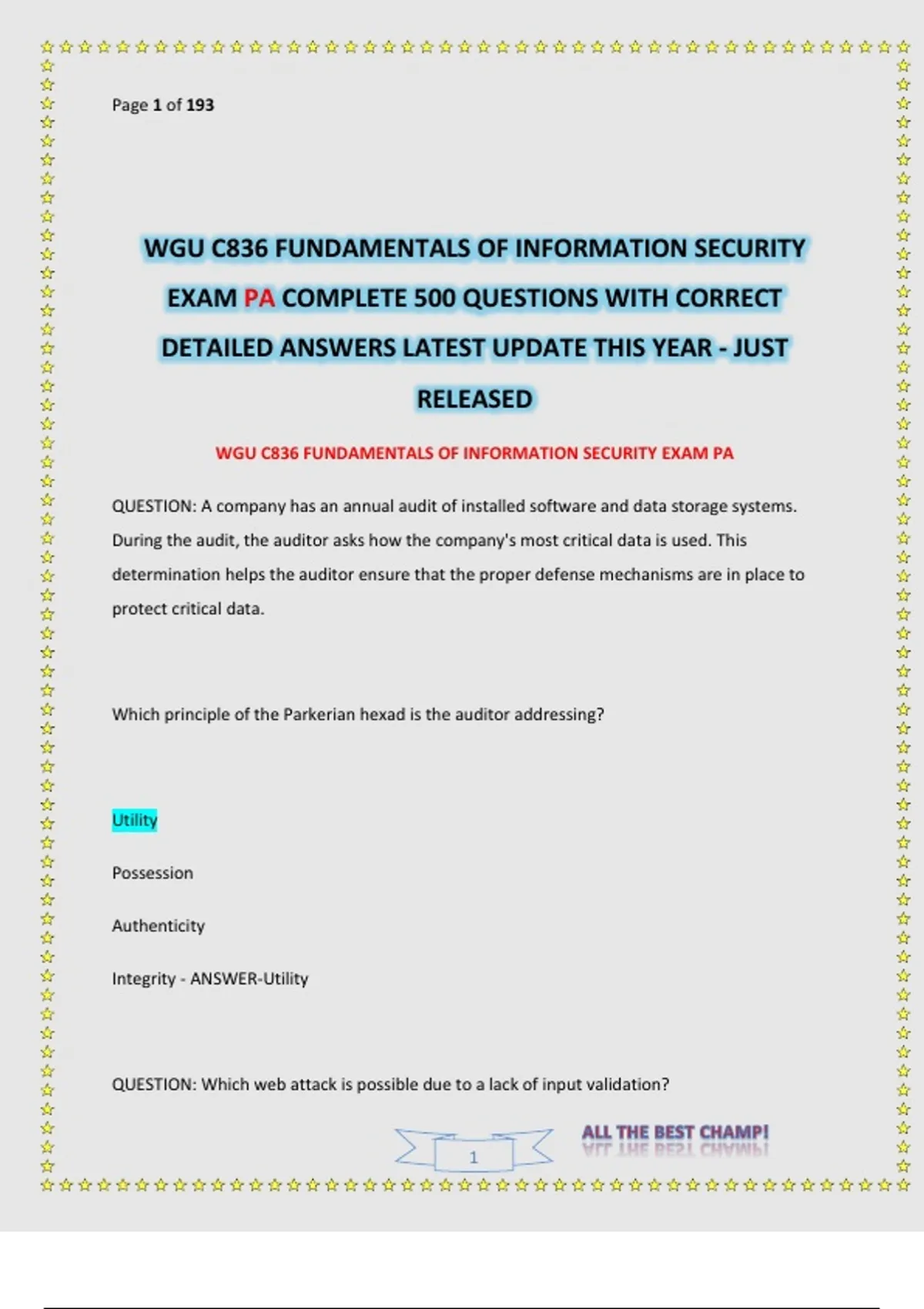 Page 1 of 193

WGU C836 FUNDAMENTALS OF INFORMATION SECURITY EXAM PA COMPLETE 500 QUESTIONS WITH CORRECT DETAILED ANSWERS LATEST UPDATE THIS YEAR - JUST RELEASED

WGU C836 FUNDAMENTALS OF INFORMATION SECURITY EXAM PA

QUESTION: A company has an annual audit of installed software and data storage systems. During the audit, the auditor asks how the company's most critical data is used. This determination helps the auditor ensure that the proper defense mechanisms are in place to protect critical data.

Which principle of the Parkerian hexad is the auditor addressing?

Utility

Possession

Authenticity

Integrity - ANSWER-Utility

QUESTION: Which web attack is possible due to a lack of input validation?

1

ALL THE BEST CHAMP!